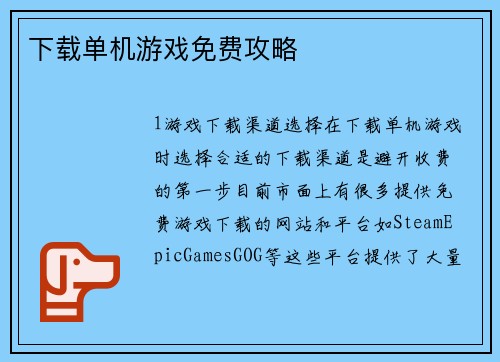 下载单机游戏免费攻略

1游戏下载渠道选择在下载单机游戏时选择合适的下载渠道是避开收费的第一步目前市面上有很多提供免费游戏下载的网站和平台如SteamEpicGamesGOG等这些平台提供了大量